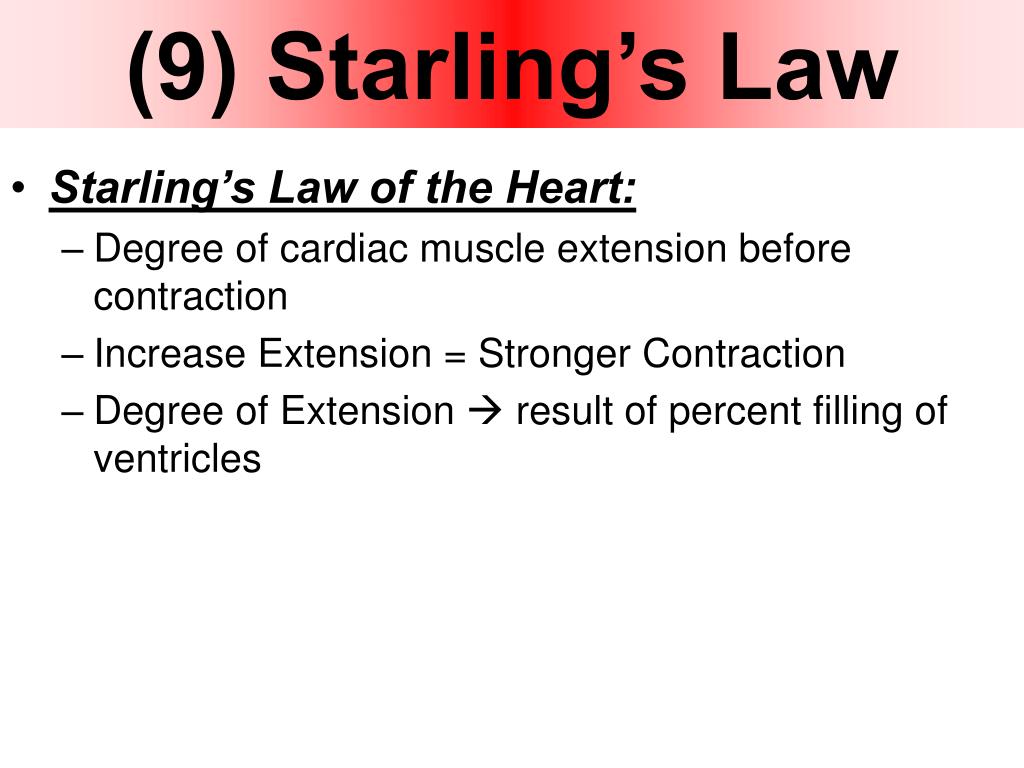 (9) Starling’s Law

• Starling’s Law of the Heart:
– Degree of cardiac muscle extension before contraction
– Increase Extension = Stronger Contraction
– Degree of Extension → result of percent filling of ventricles